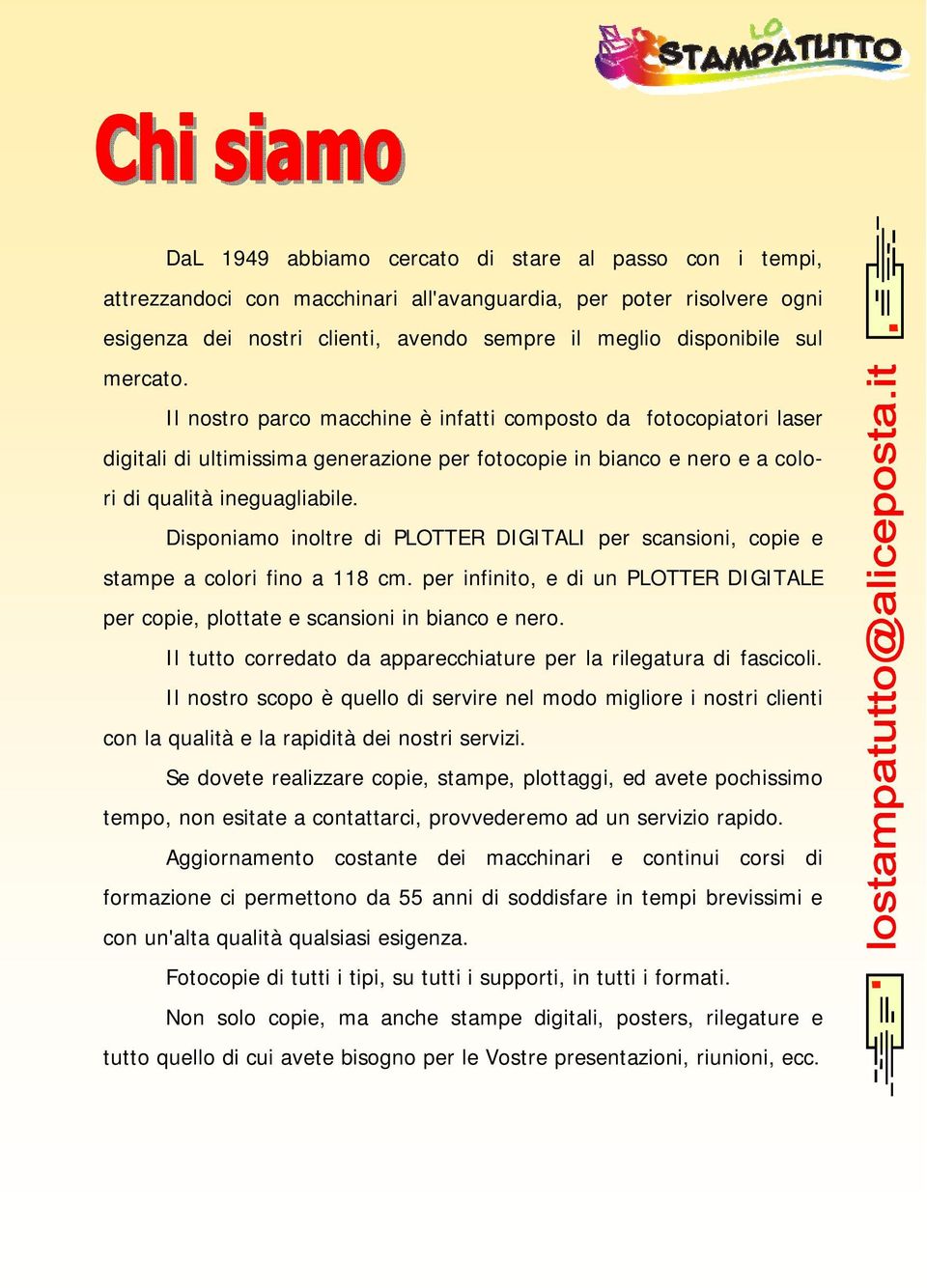 LO STAMPATUTTO

Chi siamo

DaL 1949 abbiamo cercato di stare al passo con i tempi, attrezzandoci con macchinari all'avanguardia, per poter risolvere ogni esigenza dei nostri clienti, avendo sempre il meglio disponibile sul mercato.

Il nostro parco macchine è infatti composto da fotocopiatori laser digitali di ultimissima generazione per fotocopie in bianco e nero e a colori di qualità ineguagliabile.

Disponiamo inoltre di PLOTTER DIGITALI per scansioni, copie e stampe a colori fino a 118 cm. per infinito, e di un PLOTTER DIGITALE per copie, plottate e scansioni in bianco e nero.

Il tutto corredato da apparecchiature per la rilegatura di fascicoli.

Il nostro scopo è quello di servire nel modo migliore i nostri clienti con la qualità e la rapidità dei nostri servizi.

Se dovete realizzare copie, stampe, plottaggi, ed avete pochissimo tempo, non esitate a contattarci, provvederemo ad un servizio rapido.

Aggiornamento costante dei macchinari e continui corsi di formazione ci permettono da 55 anni di soddisfare in tempi brevissimi e con un'alta qualità qualsiasi esigenza.

Fotocopie di tutti i tipi, su tutti i supporti, in tutti i formati.

Non solo copie, ma anche stampe digitali, posters, rilegature e tutto quello di cui avete bisogno per le Vostre presentazioni, riunioni, ecc.

lostampatutto@aliceposta.it